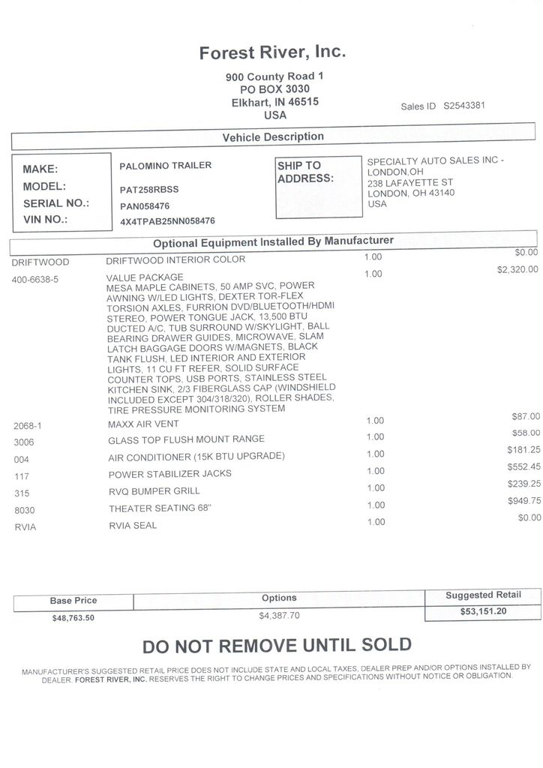 Forest River, Inc.

900 County Road 1
PO BOX 3030
Elkhart, IN 46515
USA

Sales ID S2543381

Vehicle Description

MAKE: PALOMINO TRAILER
MODEL: PAT258RBSS
SERIAL NO.: PAN058476
VIN NO.: 4X4TPAB25NN058476

SHIP TO ADDRESS:
SPECIALTY AUTO SALES INC - LONDON,OH
238 LAFAYETTE ST
LONDON, OH 43140
USA

Optional Equipment Installed By Manufacturer

| | | | |
|---|---|---|---|
| DRIFTWOOD | DRIFTWOOD INTERIOR COLOR | 1.00 | $0.00 |
| 400-6638-5 | VALUE PACKAGE MESA MAPLE CABINETS, 50 AMP SVC, POWER AWNING W/LED LIGHTS, DEXTER TOR-FLEX TORSION AXLES, FURRION DVD/BLUETOOTH/HDMI STEREO, POWER TONGUE JACK, 13,500 BTU DUCTED A/C, TUB SURROUND W/SKYLIGHT, BALL BEARING DRAWER GUIDES, MICROWAVE, SLAM LATCH BAGGAGE DOORS W/MAGNETS, BLACK TANK FLUSH, LED INTERIOR AND EXTERIOR LIGHTS, 11 CU FT REFER, SOLID SURFACE COUNTER TOPS, USB PORTS, STAINLESS STEEL KITCHEN SINK, 2/3 FIBERGLASS CAP (WINDSHIELD INCLUDED EXCEPT 304/318/320), ROLLER SHADES, TIRE PRESSURE MONITORING SYSTEM | 1.00 | $2,320.00 |
| 2068-1 | MAXX AIR VENT | 1.00 | $87.00 |
| 3006 | GLASS TOP FLUSH MOUNT RANGE | 1.00 | $58.00 |
| 004 | AIR CONDITIONER (15K BTU UPGRADE) | 1.00 | $181.25 |
| 117 | POWER STABILIZER JACKS | 1.00 | $552.45 |
| 315 | RVQ BUMPER GRILL | 1.00 | $239.25 |
| 8030 | THEATER SEATING 68" | 1.00 | $949.75 |
| RVIA | RVIA SEAL | 1.00 | $0.00 |

| Base Price | Options | Suggested Retail |
|---|---|---|
| $48,763.50 | $4,387.70 | $53,151.20 |

DO NOT REMOVE UNTIL SOLD

MANUFACTURER'S SUGGESTED RETAIL PRICE DOES NOT INCLUDE STATE AND LOCAL TAXES, DEALER PREP AND/OR OPTIONS INSTALLED BY DEALER. FOREST RIVER, INC. RESERVES THE RIGHT TO CHANGE PRICES AND SPECIFICATIONS WITHOUT NOTICE OR OBLIGATION.